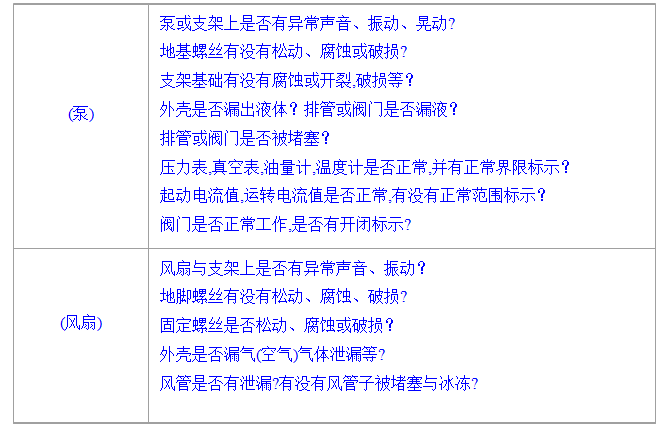 | | |
|---|---|
| (泵) | 泵或支架上是否有异常声音、振动、晃动?<br>地基螺丝有没有松动、腐蚀或破损?<br>支架基础有没有腐蚀或开裂,破损等?<br>外壳是否漏出液体?排管或阀门是否漏液?<br>排管或阀门是否被堵塞?<br>压力表,真空表,油量计,温度计是否正常,并有正常界限标示?<br>起动电流值,运转电流值是否正常,有没有正常范围标示?<br>阀门是否正常工作,是否有开闭标示? |
| (风扇) | 风扇与支架上是否有异常声音、振动?<br>地脚螺丝有没有松动、腐蚀、破损?<br>固定螺丝是否松动、腐蚀或破损?<br>外壳是否漏气(空气)气体泄漏等?<br>风管是否有泄漏?有没有风管子被堵塞与冰冻? |